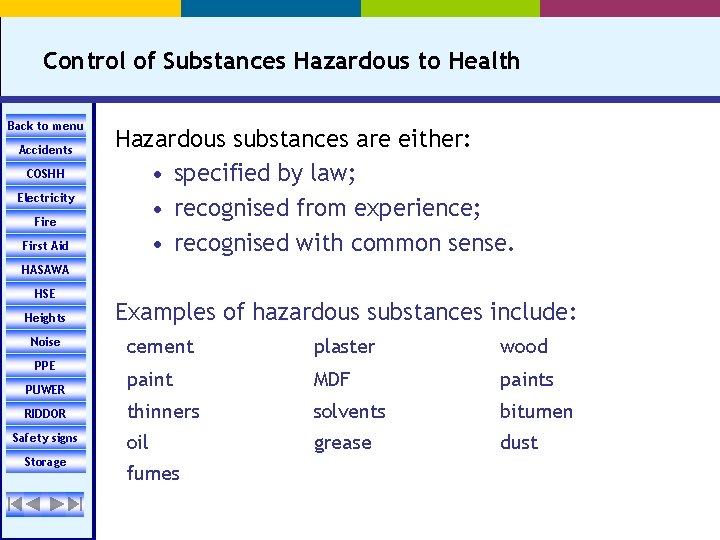 Control of Substances Hazardous to Health

Back to menu
Accidents
COSHH
Electricity
Fire
First Aid
HASAWA
HSE
Heights
Noise
PPE
PUWER
RIDDOR
Safety signs
Storage

Hazardous substances are either:
• specified by law;
• recognised from experience;
• recognised with common sense.

Examples of hazardous substances include:

cement
paint
thinners
oil
fumes

plaster
MDF
solvents
grease

wood
paints
bitumen
dust